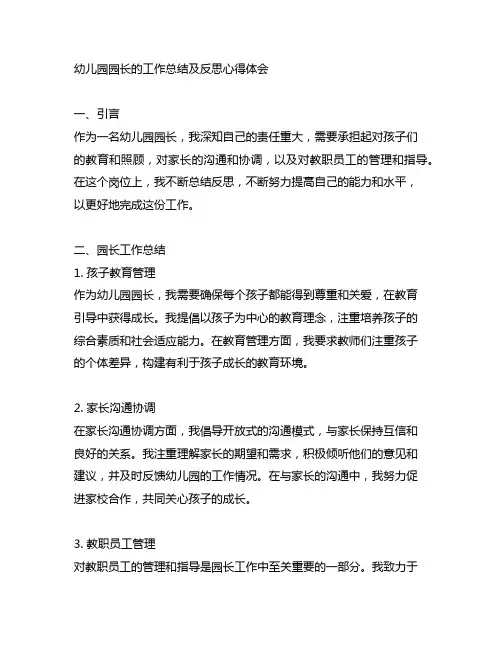 幼儿园园长的工作总结及反思心得体会

一、引言
作为一名幼儿园园长，我深知自己的责任重大，需要承担起对孩子们的教育和照顾，对家长的沟通和协调，以及对教职员工的管理和指导。在这个岗位上，我不断总结反思，不断努力提高自己的能力和水平，以更好地完成这份工作。

二、园长工作总结
1. 孩子教育管理
作为幼儿园园长，我需要确保每个孩子都能得到尊重和关爱，在教育引导中获得成长。我提倡以孩子为中心的教育理念，注重培养孩子的综合素质和社会适应能力。在教育管理方面，我要求教师们注重孩子的个体差异，构建有利于孩子成长的教育环境。

2. 家长沟通协调
在家长沟通协调方面，我倡导开放式的沟通模式，与家长保持互信和良好的关系。我注重理解家长的期望和需求，积极倾听他们的意见和建议，并及时反馈幼儿园的工作情况。在与家长的沟通中，我努力促进家校合作，共同关心孩子的成长。

3. 教职员工管理
对教职员工的管理和指导是园长工作中至关重要的一部分。我致力于